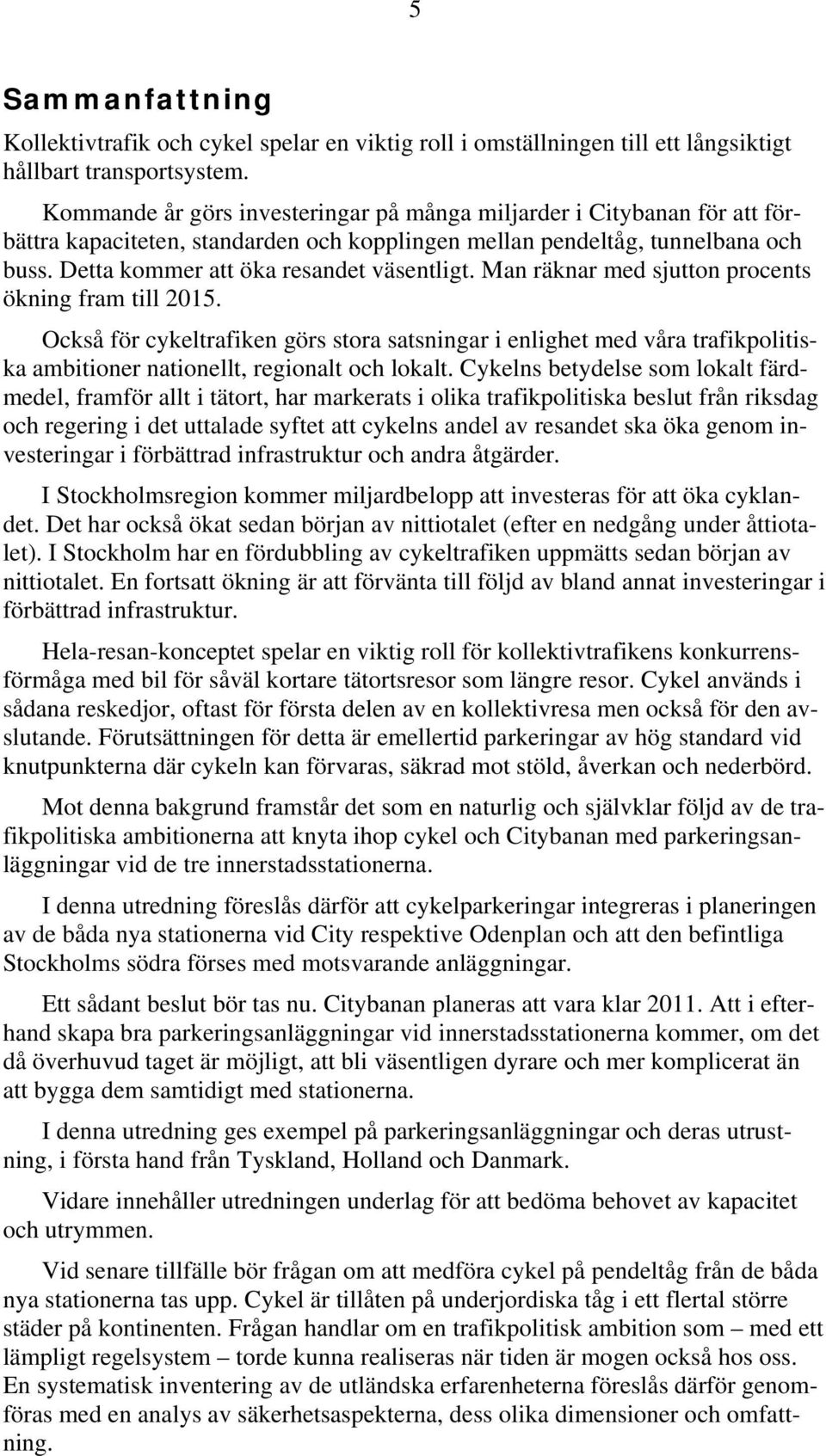 5

Sammanfattning

Kollektivtrafik och cykel spelar en viktig roll i omställningen till ett långsiktigt hållbart transportsystem.

Kommande år görs investeringar på många miljarder i Citybanan för att förbättra kapaciteten, standarden och kopplingen mellan pendeltåg, tunnelbana och buss. Detta kommer att öka resandet väsentligt. Man räknar med sjutton procents ökning fram till 2015.

Också för cykeltrafiken görs stora satsningar i enlighet med våra trafikpolitiska ambitioner nationellt, regionalt och lokalt. Cykelns betydelse som lokalt färdmedel, framför allt i tätort, har markerats i olika trafikpolitiska beslut från riksdag och regering i det uttalade syftet att cykelns andel av resandet ska öka genom investeringar i förbättrad infrastruktur och andra åtgärder.

I Stockholmsregion kommer miljardbelopp att investeras för att öka cyklandet. Det har också ökat sedan början av nittiotalet (efter en nedgång under åttiotalet). I Stockholm har en fördubbling av cykeltrafiken uppmätts sedan början av nittiotalet. En fortsatt ökning är att förvänta till följd av bland annat investeringar i förbättrad infrastruktur.

Hela-resan-konceptet spelar en viktig roll för kollektivtrafikens konkurrensförmåga med bil för såväl kortare tätortsresor som längre resor. Cykel används i sådana reskedjor, oftast för första delen av en kollektivresa men också för den avslutande. Förutsättningen för detta är emellertid parkeringar av hög standard vid knutpunkterna där cykeln kan förvaras, säkrad mot stöld, åverkan och nederbörd.

Mot denna bakgrund framstår det som en naturlig och självklar följd av de trafikpolitiska ambitionerna att knyta ihop cykel och Citybanan med parkeringsanläggningar vid de tre innerstadsstationerna.

I denna utredning föreslås därför att cykelparkeringar integreras i planeringen av de båda nya stationerna vid City respektive Odenplan och att den befintliga Stockholms södra förses med motsvarande anläggningar.

Ett sådant beslut bör tas nu. Citybanan planeras att vara klar 2011. Att i efterhand skapa bra parkeringsanläggningar vid innerstadsstationerna kommer, om det då överhuvud taget är möjligt, att bli väsentligen dyrare och mer komplicerat än att bygga dem samtidigt med stationerna.

I denna utredning ges exempel på parkeringsanläggningar och deras utrustning, i första hand från Tyskland, Holland och Danmark.

Vidare innehåller utredningen underlag för att bedöma behovet av kapacitet och utrymmen.

Vid senare tillfälle bör frågan om att medföra cykel på pendeltåg från de båda nya stationerna tas upp. Cykel är tillåten på underjordiska tåg i ett flertal större städer på kontinenten. Frågan handlar om en trafikpolitisk ambition som – med ett lämpligt regelsystem – torde kunna realiseras när tiden är mogen också hos oss. En systematisk inventering av de utländska erfarenheterna föreslås därför genomföras med en analys av säkerhetsaspekterna, dess olika dimensioner och omfattning.